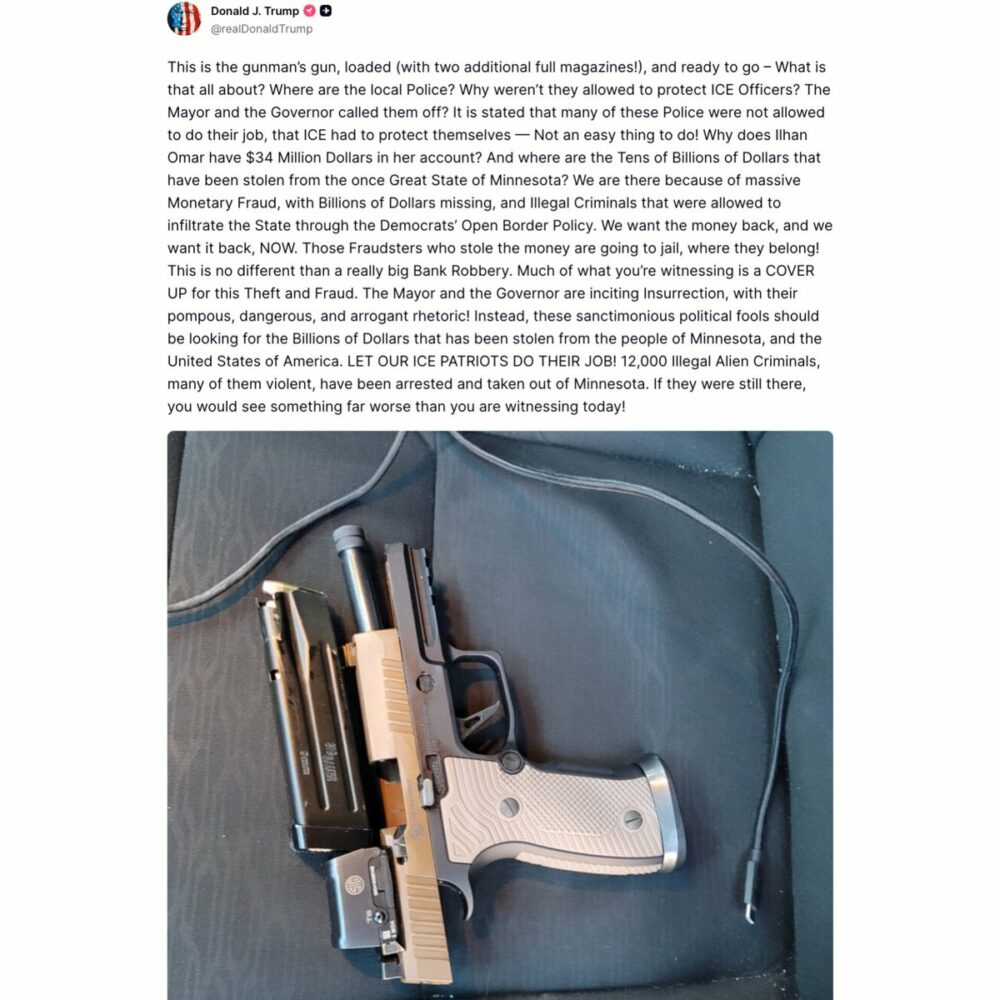 Donald J. Trump
@realDonaldTrump

This is the gunman's gun, loaded (with two additional full magazines!), and ready to go – What is that all about? Where are the local Police? Why weren't they allowed to protect ICE Officers? The Mayor and the Governor called them off? It is stated that many of these Police were not allowed to do their job, that ICE had to protect themselves — Not an easy thing to do! Why does Ilhan Omar have $34 Million Dollars in her account? And where are the Tens of Billions of Dollars that have been stolen from the once Great State of Minnesota? We are there because of massive Monetary Fraud, with Billions of Dollars missing, and Illegal Criminals that were allowed to infiltrate the State through the Democrats' Open Border Policy. We want the money back, and we want it back, NOW. Those Fraudsters who stole the money are going to jail, where they belong! This is no different than a really big Bank Robbery. Much of what you're witnessing is a COVER UP for this Theft and Fraud. The Mayor and the Governor are inciting Insurrection, with their pompous, dangerous, and arrogant rhetoric! Instead, these sanctimonious political fools should be looking for the Billions of Dollars that has been stolen from the people of Minnesota, and the United States of America. LET OUR ICE PATRIOTS DO THEIR JOB! 12,000 Illegal Alien Criminals, many of them violent, have been arrested and taken out of Minnesota. If they were still there, you would see something far worse than you are witnessing today!